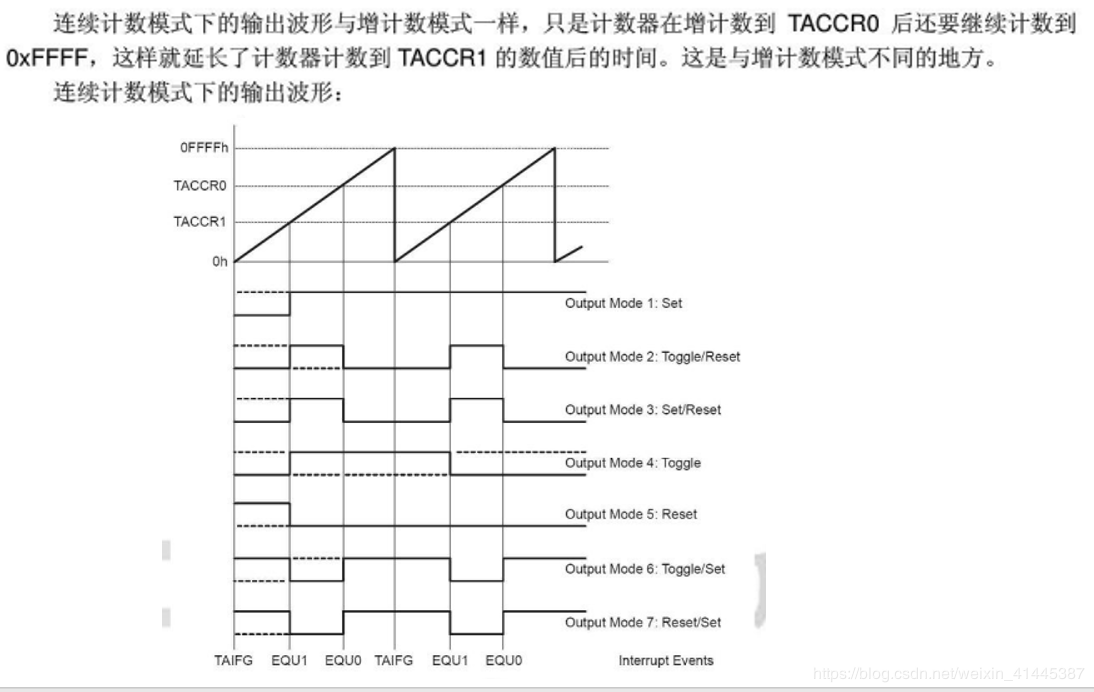 连续计数模式下的输出波形与增计数模式一样，只是计数器在增计数到 TACCR0 后还要继续计数到 0xFFFF，这样就延长了计数器计数到 TACCR1 的数值后的时间。这是与增计数模式不同的地方。

连续计数模式下的输出波形：

0FFFFh
TACCR0
TACCR1
0h

Output Mode 1: Set
Output Mode 2: Toggle/Reset
Output Mode 3: Set/Reset
Output Mode 4: Toggle
Output Mode 5: Reset
Output Mode 6: Toggle/Set
Output Mode 7: Reset/Set

TAIFG EQU1 EQU0 TAIFG EQU1 EQU0 Interrupt Events

https://blog.csdn.net/weixin_41445387